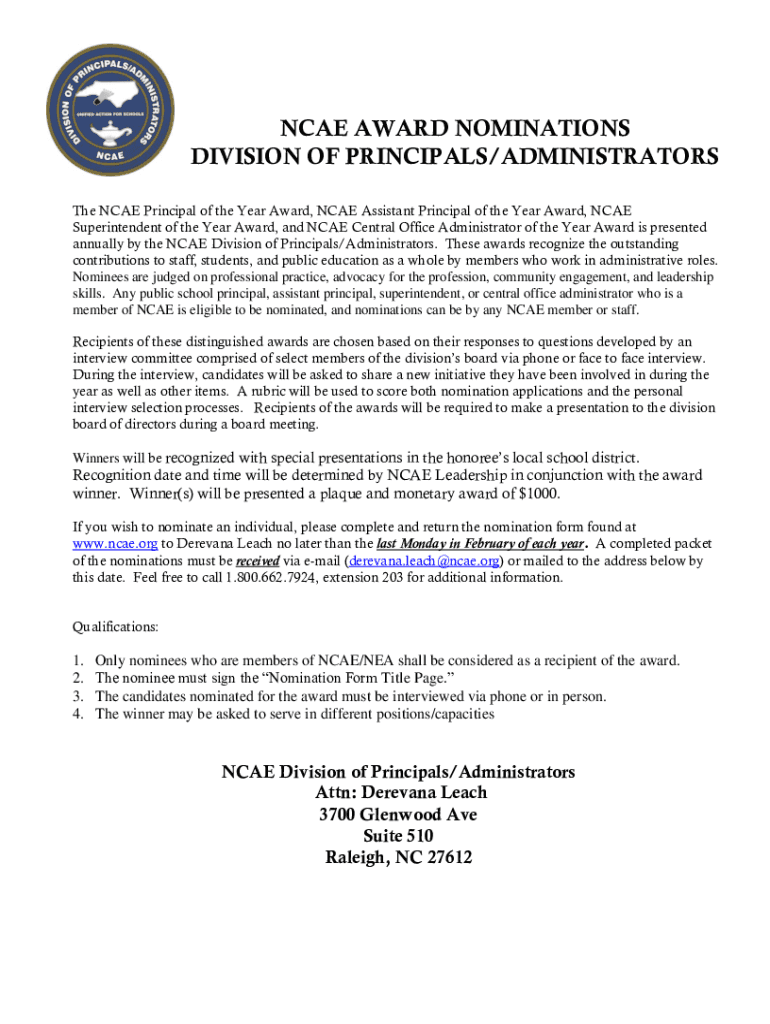 DIVISION OF PRINCIPALS/ADMINISTRATORS
UNIFIED ACTION FOR SCHOOLS
NCAE

NCAE AWARD NOMINATIONS
DIVISION OF PRINCIPALS/ADMINISTRATORS

The NCAE Principal of the Year Award, NCAE Assistant Principal of the Year Award, NCAE Superintendent of the Year Award, and NCAE Central Office Administrator of the Year Award is presented annually by the NCAE Division of Principals/Administrators. These awards recognize the outstanding contributions to staff, students, and public education as a whole by members who work in administrative roles. Nominees are judged on professional practice, advocacy for the profession, community engagement, and leadership skills. Any public school principal, assistant principal, superintendent, or central office administrator who is a member of NCAE is eligible to be nominated, and nominations can be by any NCAE member or staff.

Recipients of these distinguished awards are chosen based on their responses to questions developed by an interview committee comprised of select members of the division's board via phone or face to face interview. During the interview, candidates will be asked to share a new initiative they have been involved in during the year as well as other items. A rubric will be used to score both nomination applications and the personal interview selection processes. Recipients of the awards will be required to make a presentation to the division board of directors during a board meeting.

Winners will be recognized with special presentations in the honoree's local school district. Recognition date and time will be determined by NCAE Leadership in conjunction with the award winner. Winner(s) will be presented a plaque and monetary award of $1000.

If you wish to nominate an individual, please complete and return the nomination form found at www.ncae.org to Derevana Leach no later than the last Monday in February of each year. A completed packet of the nominations must be received via e-mail (derevana.leach@ncae.org) or mailed to the address below by this date. Feel free to call 1.800.662.7924, extension 203 for additional information.

Qualifications:

1. Only nominees who are members of NCAE/NEA shall be considered as a recipient of the award.
2. The nominee must sign the "Nomination Form Title Page."
3. The candidates nominated for the award must be interviewed via phone or in person.
4. The winner may be asked to serve in different positions/capacities

NCAE Division of Principals/Administrators
Attn: Derevana Leach
3700 Glenwood Ave
Suite 510
Raleigh, NC 27612